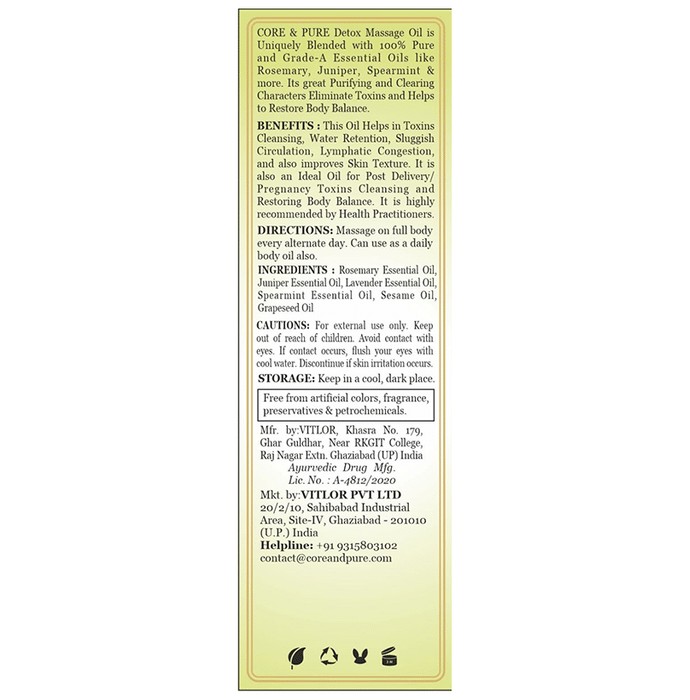 CORE & PURE Detox Massage Oil is Uniquely Blended with 100% Pure and Grade-A Essential Oils like Rosemary, Juniper, Spearmint & more. Its great Purifying and Clearing Characters Eliminate Toxins and Helps to Restore Body Balance.

BENEFITS : This Oil Helps in Toxins Cleansing, Water Retention, Sluggish Circulation, Lymphatic Congestion, and also improves Skin Texture. It is also an Ideal Oil for Post Delivery/ Pregnancy Toxins Cleansing and Restoring Body Balance. It is highly recommended by Health Practitioners.

DIRECTIONS: Massage on full body every alternate day. Can use as a daily body oil also.

INGREDIENTS : Rosemary Essential Oil, Juniper Essential Oil, Lavender Essential Oil, Spearmint Essential Oil, Sesame Oil, Grapeseed Oil

CAUTIONS: For external use only. Keep out of reach of children. Avoid contact with eyes. If contact occurs, flush your eyes with cool water. Discontinue if skin irritation occurs.

STORAGE: Keep in a cool, dark place.

Free from artificial colors, fragrance, preservatives & petrochemicals.

Mfr. by:VITLOR, Khasra No. 179, Ghar Guldhar, Near RKGIT College, Raj Nagar Extn. Ghaziabad (UP) India
Ayurvedic Drug Mfg.
Lic. No. : A-4812/2020

Mkt. by:VITLOR PVT LTD
20/2/10, Sahibabad Industrial Area, Site-IV, Ghaziabad - 201010 (U.P.) India
Helpline: +91 9315803102
contact@coreandpure.com